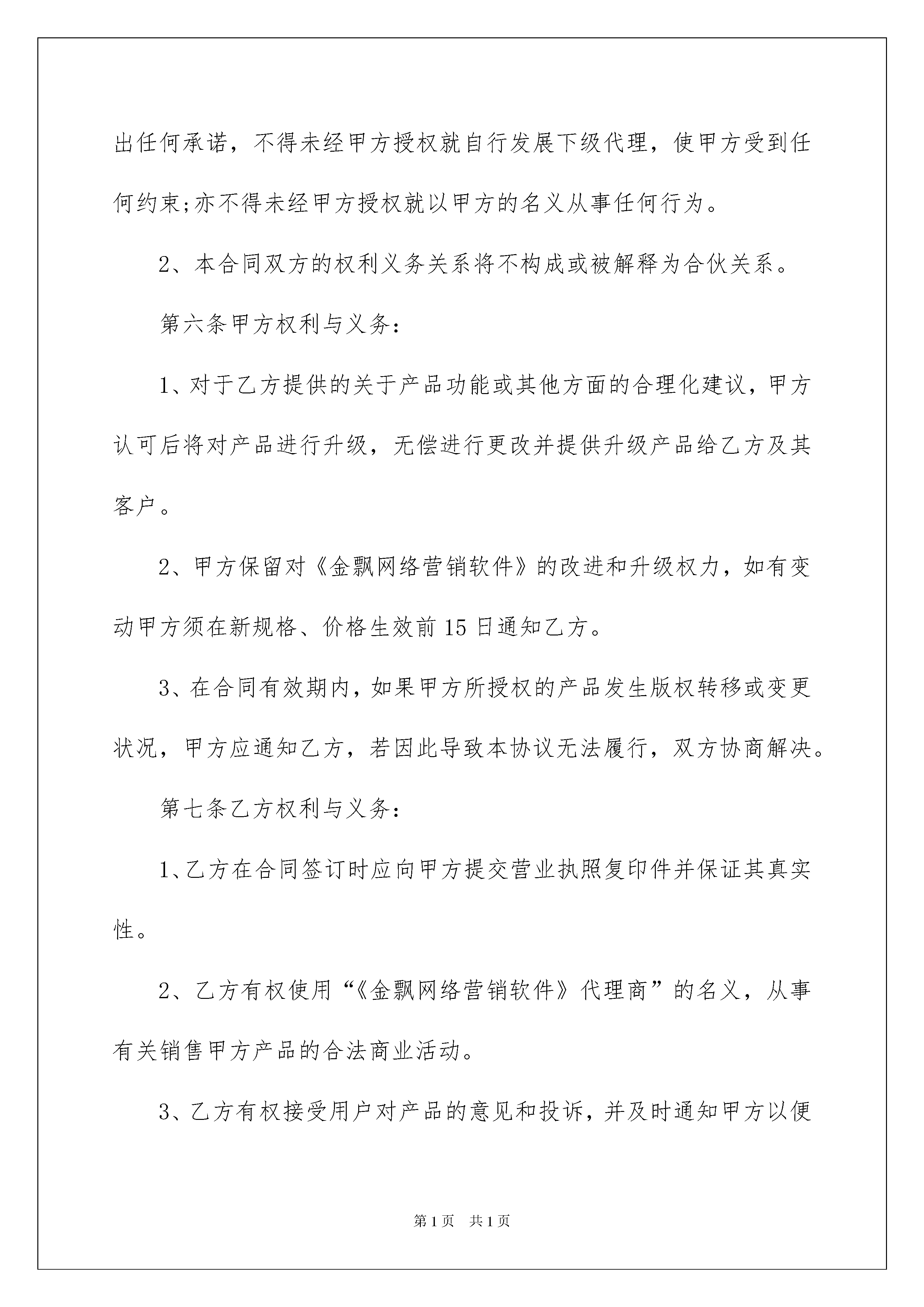 出任何承诺，不得未经甲方授权就自行发展下级代理，使甲方受到任何约束;亦不得未经甲方授权就以甲方的名义从事任何行为。

2、本合同双方的权利义务关系将不构成或被解释为合伙关系。

第六条甲方权利与义务：

1、对于乙方提供的关于产品功能或其他方面的合理化建议，甲方认可后将对产品进行升级，无偿进行更改并提供升级产品给乙方及其客户。

2、甲方保留对《金飘网络营销软件》的改进和升级权力，如有变动甲方须在新规格、价格生效前15日通知乙方。

3、在合同有效期内，如果甲方所授权的产品发生版权转移或变更状况，甲方应通知乙方，若因此导致本协议无法履行，双方协商解决。

第七条乙方权利与义务：

1、乙方在合同签订时应向甲方提交营业执照复印件并保证其真实性。

2、乙方有权使用“《金飘网络营销软件》代理商”的名义，从事有关销售甲方产品的合法商业活动。

3、乙方有权接受用户对产品的意见和投诉，并及时通知甲方以便

第1页 共1页